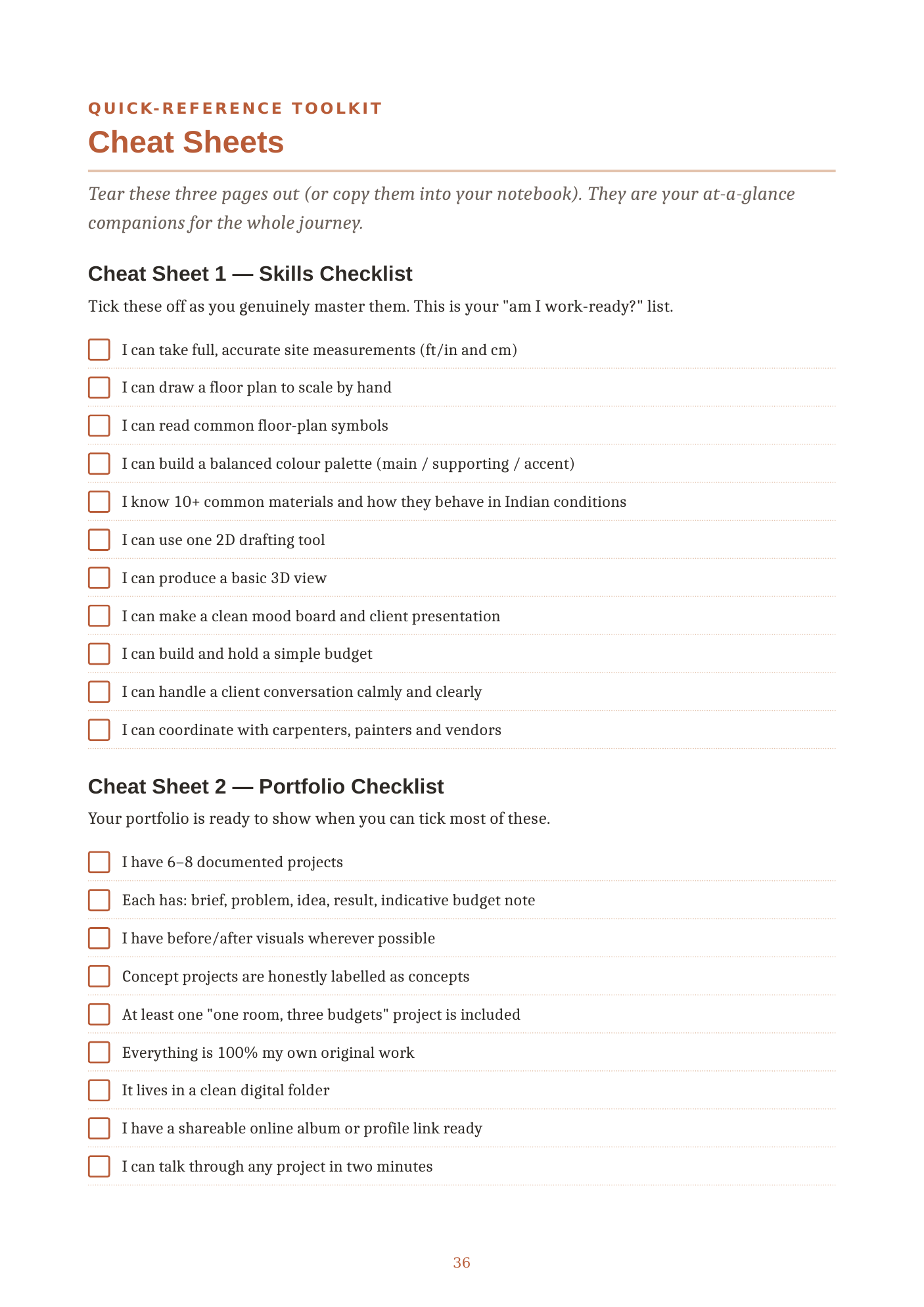 QUICK-REFERENCE TOOLKIT

Cheat Sheets

Tear these three pages out (or copy them into your notebook). They are your at-a-glance companions for the whole journey.

Cheat Sheet 1 — Skills Checklist

Tick these off as you genuinely master them. This is your "am I work-ready?" list.

☐ I can take full, accurate site measurements (ft/in and cm)
☐ I can draw a floor plan to scale by hand
☐ I can read common floor-plan symbols
☐ I can build a balanced colour palette (main / supporting / accent)
☐ I know 10+ common materials and how they behave in Indian conditions
☐ I can use one 2D drafting tool
☐ I can produce a basic 3D view
☐ I can make a clean mood board and client presentation
☐ I can build and hold a simple budget
☐ I can handle a client conversation calmly and clearly
☐ I can coordinate with carpenters, painters and vendors

Cheat Sheet 2 — Portfolio Checklist

Your portfolio is ready to show when you can tick most of these.

☐ I have 6–8 documented projects
☐ Each has: brief, problem, idea, result, indicative budget note
☐ I have before/after visuals wherever possible
☐ Concept projects are honestly labelled as concepts
☐ At least one "one room, three budgets" project is included
☐ Everything is 100% my own original work
☐ It lives in a clean digital folder
☐ I have a shareable online album or profile link ready
☐ I can talk through any project in two minutes

36